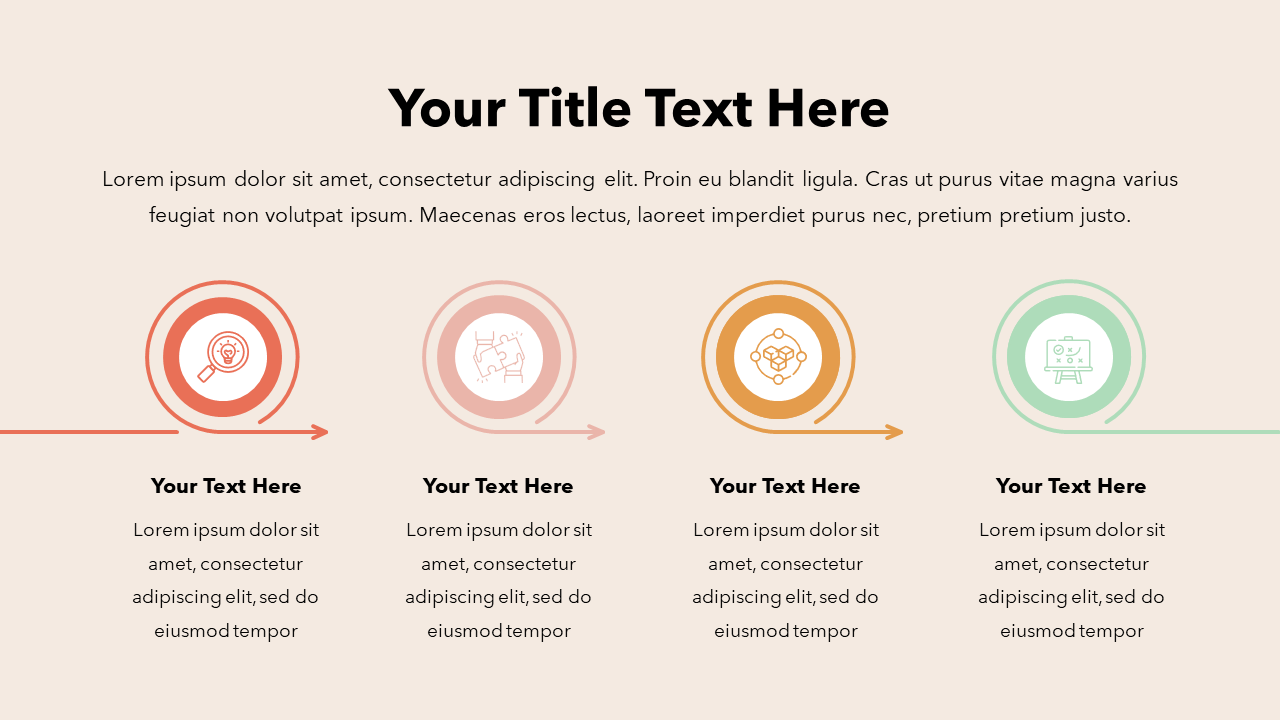 Your Title Text Here

Lorem ipsum dolor sit amet, consectetur adipiscing elit. Proin eu blandit ligula. Cras ut purus vitae magna varius feugiat non volutpat ipsum. Maecenas eros lectus, laoreet imperdiet purus nec, pretium pretium justo.

Your Text Here

Lorem ipsum dolor sit amet, consectetur adipiscing elit, sed do eiusmod tempor

Your Text Here

Lorem ipsum dolor sit amet, consectetur adipiscing elit, sed do eiusmod tempor

Your Text Here

Lorem ipsum dolor sit amet, consectetur adipiscing elit, sed do eiusmod tempor

Your Text Here

Lorem ipsum dolor sit amet, consectetur adipiscing elit, sed do eiusmod tempor